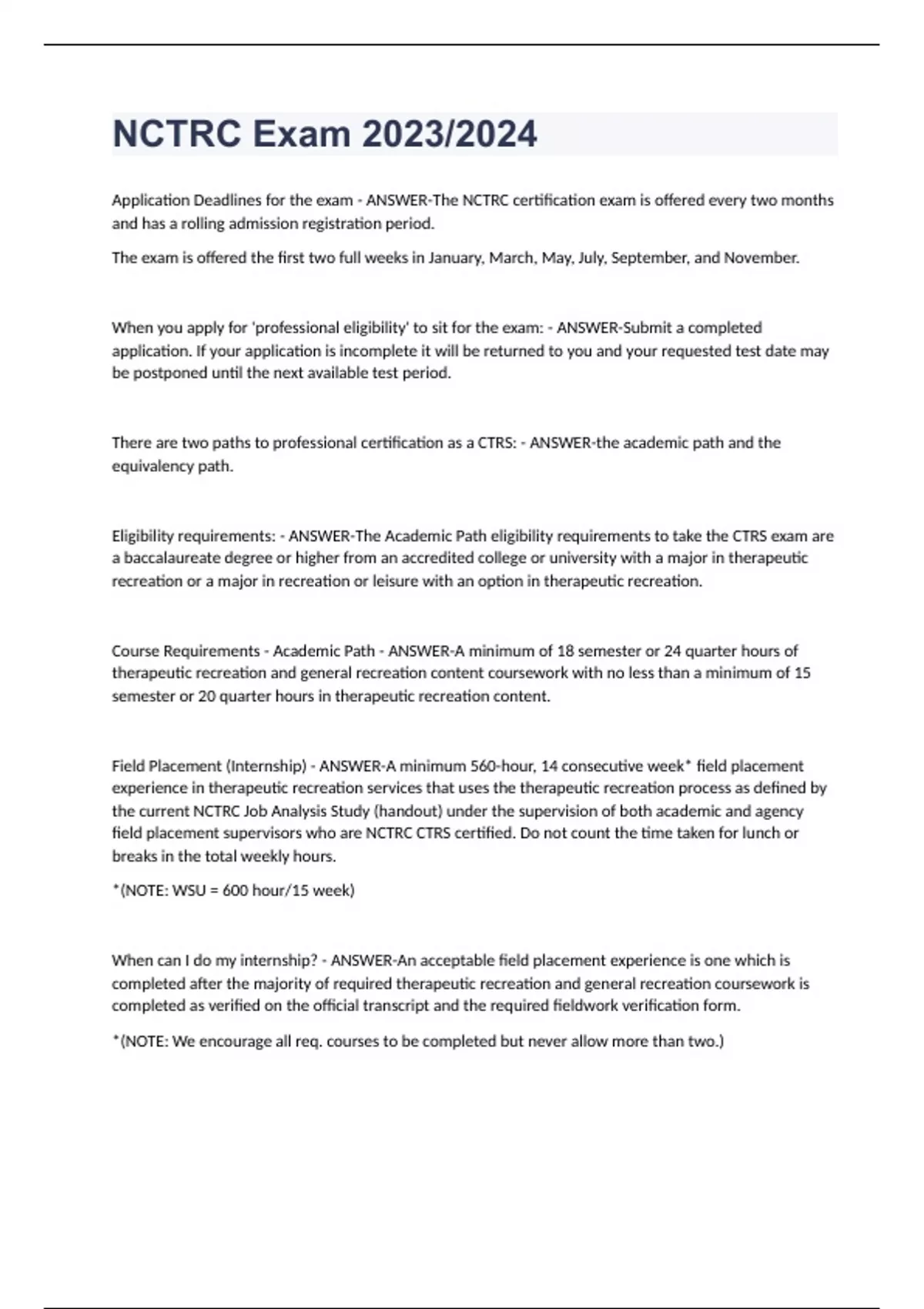 NCTRC Exam 2023/2024

Application Deadlines for the exam - ANSWER-The NCTRC certification exam is offered every two months and has a rolling admission registration period.

The exam is offered the first two full weeks in January, March, May, July, September, and November.

When you apply for 'professional eligibility' to sit for the exam: - ANSWER-Submit a completed application. If your application is incomplete it will be returned to you and your requested test date may be postponed until the next available test period.

There are two paths to professional certification as a CTRS: - ANSWER-the academic path and the equivalency path.

Eligibility requirements: - ANSWER-The Academic Path eligibility requirements to take the CTRS exam are a baccalaureate degree or higher from an accredited college or university with a major in therapeutic recreation or a major in recreation or leisure with an option in therapeutic recreation.

Course Requirements - Academic Path - ANSWER-A minimum of 18 semester or 24 quarter hours of therapeutic recreation and general recreation content coursework with no less than a minimum of 15 semester or 20 quarter hours in therapeutic recreation content.

Field Placement (Internship) - ANSWER-A minimum 560-hour, 14 consecutive week* field placement experience in therapeutic recreation services that uses the therapeutic recreation process as defined by the current NCTRC Job Analysis Study (handout) under the supervision of both academic and agency field placement supervisors who are NCTRC CTRS certified. Do not count the time taken for lunch or breaks in the total weekly hours.

*(NOTE: WSU = 600 hour/15 week)

When can I do my internship? - ANSWER-An acceptable field placement experience is one which is completed after the majority of required therapeutic recreation and general recreation coursework is completed as verified on the official transcript and the required fieldwork verification form.

*(NOTE: We encourage all req. courses to be completed but never allow more than two.)